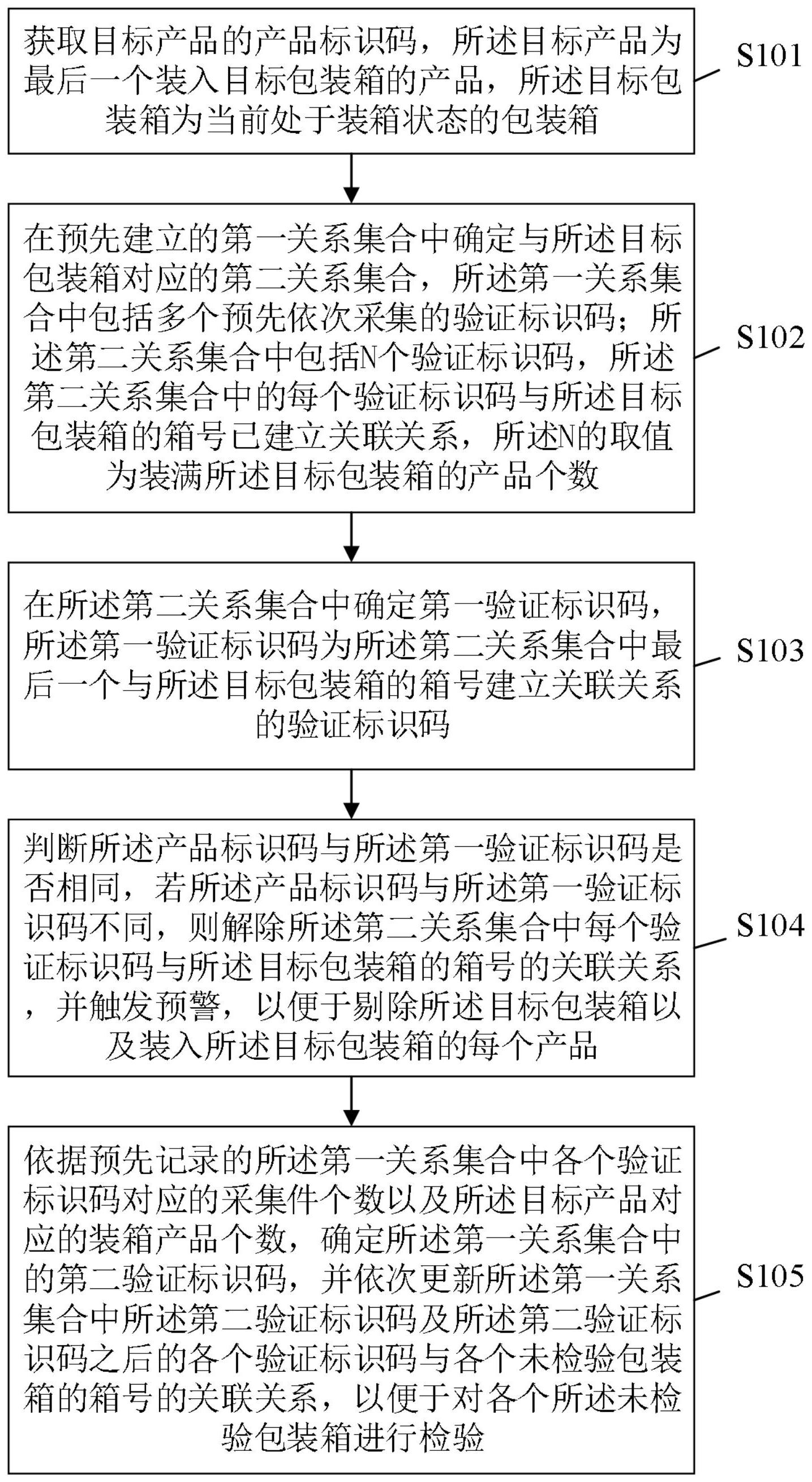 获取目标产品的产品标识码，所述目标产品为最后一个装入目标包装箱的产品，所述目标包装箱为当前处于装箱状态的包装箱

S101

在预先建立的第一关系集合中确定与所述目标包装箱对应的第二关系集合，所述第一关系集合中包括多个预先依次采集的验证标识码；所述第二关系集合中包括N个验证标识码，所述第二关系集合中的每个验证标识码与所述目标包装箱的箱号已建立关联关系，所述N的取值为装满所述目标包装箱的产品个数

S102

在所述第二关系集合中确定第一验证标识码，所述第一验证标识码为所述第二关系集合中最后一个与所述目标包装箱的箱号建立关联关系的验证标识码

S103

判断所述产品标识码与所述第一验证标识码是否相同，若所述产品标识码与所述第一验证标识码不同，则解除所述第二关系集合中每个验证标识码与所述目标包装箱的箱号的关联关系，并触发预警，以便于剔除所述目标包装箱以及装入所述目标包装箱的每个产品

S104

依据预先记录的所述第一关系集合中各个验证标识码对应的采集件个数以及所述目标产品对应的装箱产品个数，确定所述第一关系集合中的第二验证标识码，并依次更新所述第一关系集合中所述第二验证标识码及所述第二验证标识码之后的各个验证标识码与各个未检验包装箱的箱号的关联关系，以便于对各个所述未检验包装箱进行检验

S105